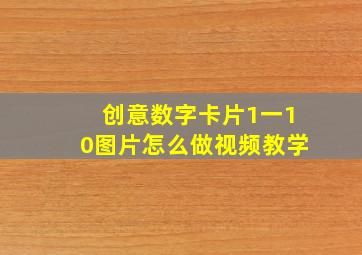 创意数字卡片1一10图片怎么做视频教学